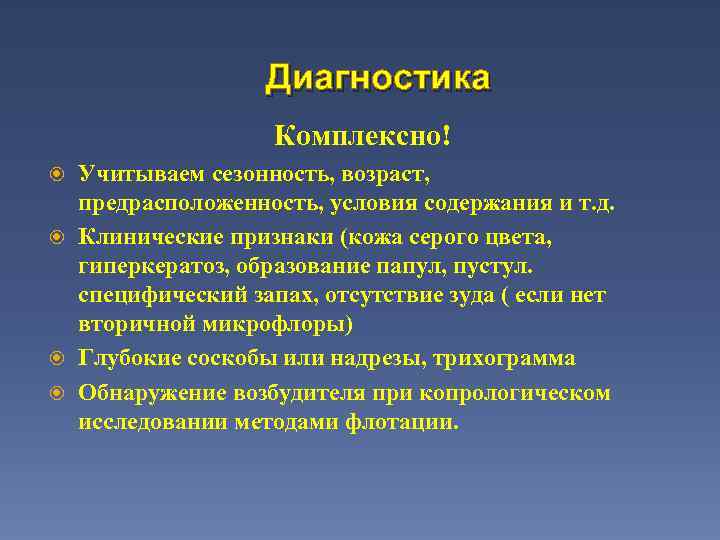 Диагностика

Комплексно!

Учитываем сезонность, возраст, предрасположенность, условия содержания и т.д.

Клинические признаки (кожа серого цвета, гиперкератоз, образование папул, пустул. специфический запах, отсутствие зуда ( если нет вторичной микрофлоры)

Глубокие соскобы или надрезы, трихограмма

Обнаружение возбудителя при копрологическом исследовании методами флотации.